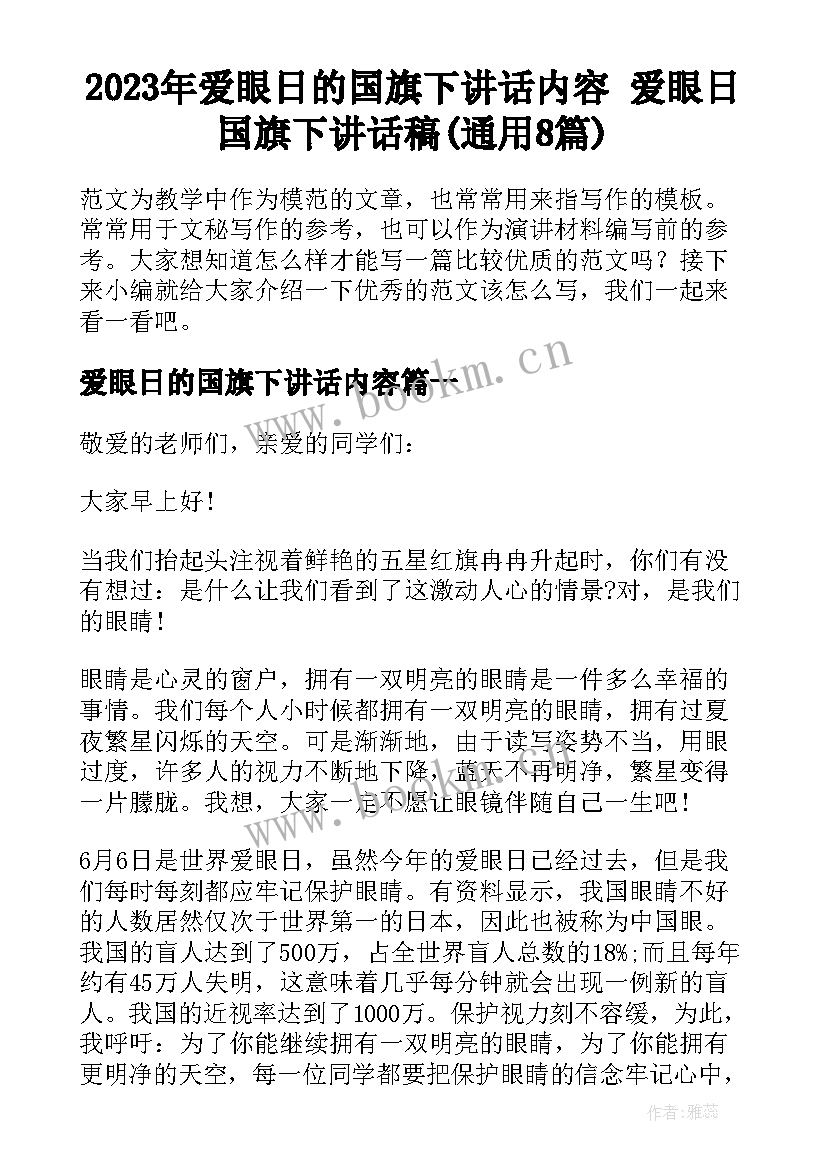 2023年爱眼日的国旗下讲话内容 爱眼日国旗下讲话稿(通用8篇)

范文为教学中作为模范的文章，也常常用来指写作的模板。常常用于文秘写作的参考，也可以作为演讲材料编写前的参考。大家想知道怎么样才能写一篇比较优质的范文吗？接下来小编就给大家介绍一下优秀的范文该怎么写，我们一起来看一看吧。

爱眼日的国旗下讲话内容篇一

www.bookm.cn

敬爱的老师们，亲爱的同学们：

大家早上好！

当我们抬起头注视着鲜艳的五星红旗冉冉升起时，你们有没有想过：是什么让我们看到了这激动人心的情景?对，是我们的眼睛！

眼睛是心灵的窗户，拥有一双明亮的眼睛是一件多么幸福的事情。我们每个人小时候都拥有一双明亮的眼睛，拥有过夏夜繁星闪烁的天空。可是渐渐地，由于读写姿势不当，用眼过度，许多人的视力不断地下降，蓝天不再明净，繁星变得一片朦胧。我想，大家一定不愿让眼镜伴随自己一生吧！

6月6日是世界爱眼日，虽然今年的爱眼日已经过去，但是我们每时每刻都应牢记保护眼睛。有资料显示，我国眼睛不好的人数居然仅次于世界第一的日本，因此也被称为中国眼。我国的盲人达到了500万，占全世界盲人总数的18%;而且每年约有45万人失明，这意味着几乎每分钟就会出现一例新的盲人。我国的近视率达到了1000万。保护视力刻不容缓，为此，我呼吁：为了你能继续拥有一双明亮的眼睛，为了你能拥有更明净的天空，每一位同学都要把保护眼睛的信念牢记心中，

作者：雅蕊